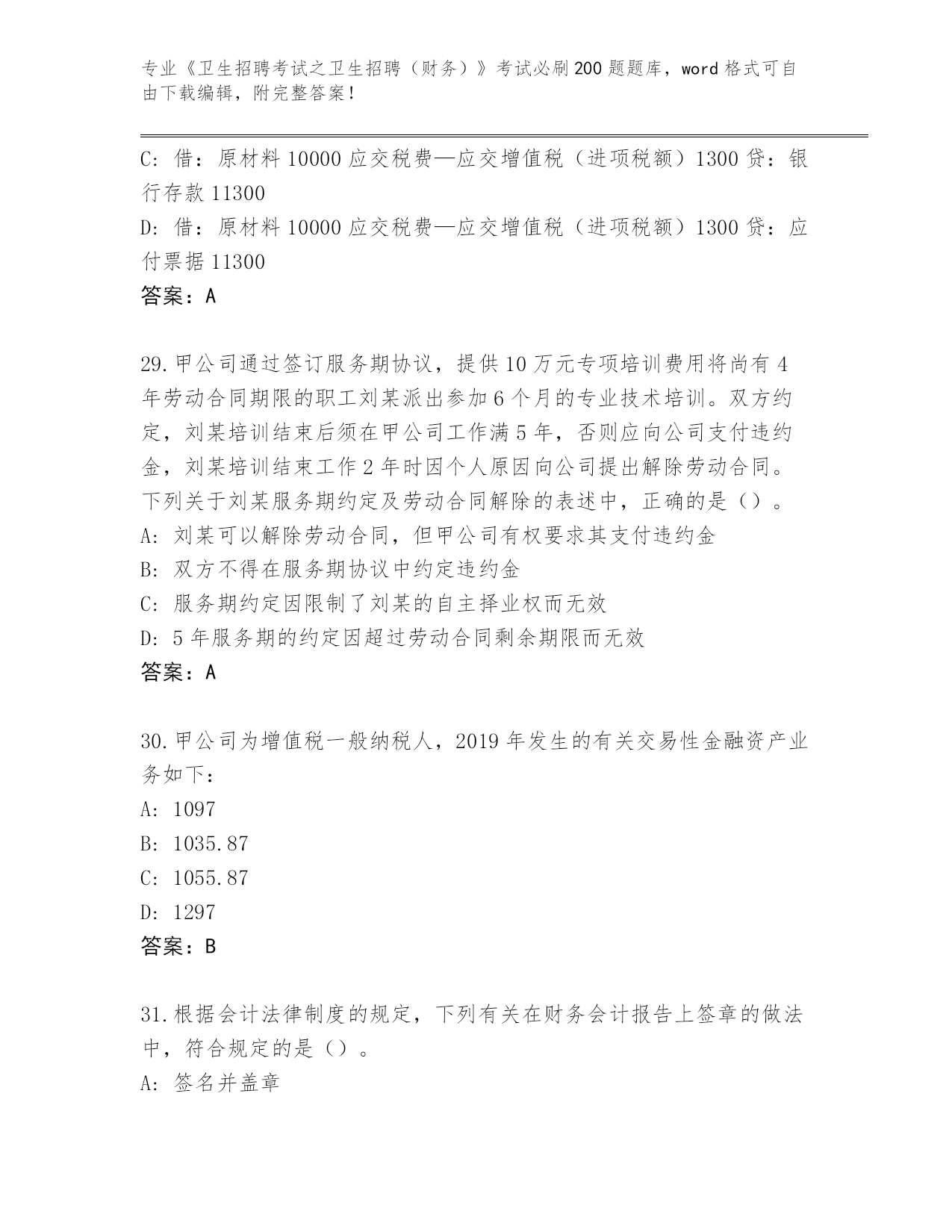 专业《卫生招聘考试之卫生招聘（财务）》考试必刷200题题库，word格式可自由下载编辑，附完整答案！

C: 借：原材料10000应交税费—应交增值税（进项税额）1300贷：银行存款11300
D: 借：原材料10000应交税费—应交增值税（进项税额）1300贷：应付票据11300
答案：A

29.甲公司通过签订服务期协议，提供10万元专项培训费用将尚有4年劳动合同期限的职工刘某派出参加6个月的专业技术培训。双方约定，刘某培训结束后须在甲公司工作满5年，否则应向公司支付违约金，刘某培训结束工作2年时因个人原因向公司提出解除劳动合同。下列关于刘某服务期约定及劳动合同解除的表述中，正确的是（）。
A: 刘某可以解除劳动合同，但甲公司有权要求其支付违约金
B: 双方不得在服务期协议中约定违约金
C: 服务期约定因限制了刘某的自主择业权而无效
D: 5年服务期的约定因超过劳动合同剩余期限而无效
答案：A

30.甲公司为增值税一般纳税人，2019年发生的有关交易性金融资产业务如下：
A: 1097
B: 1035.87
C: 1055.87
D: 1297
答案：B

31.根据会计法律制度的规定，下列有关在财务会计报告上签章的做法中，符合规定的是（）。
A: 签名并盖章